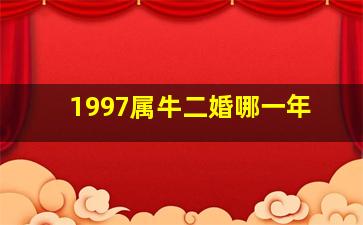 1997属牛二婚哪一年